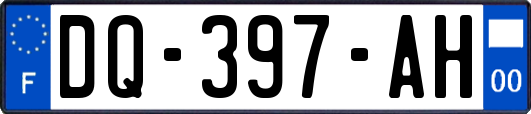 F
DQ-397-AH
00